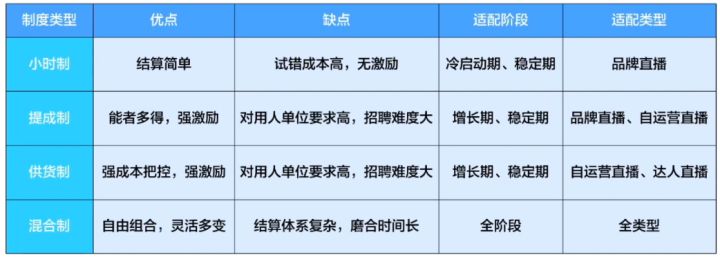 | 制度类型 | 优点 | 缺点 | 适配阶段 | 适配类型 |
|---|---|---|---|---|
| 小时制 | 结算简单 | 试错成本高，无激励 | 冷启动期、稳定期 | 品牌直播 |
| 提成制 | 能者多得，强激励 | 对用人单位要求高，招聘难度大 | 增长期、稳定期 | 品牌直播、自运营直播 |
| 供货制 | 强成本把控，强激励 | 对用人单位要求高，招聘难度大 | 增长期、稳定期 | 自运营直播、达人直播 |
| 混合制 | 自由组合，灵活多变 | 结算体系复杂，磨合时间长 | 全阶段 | 全类型 |